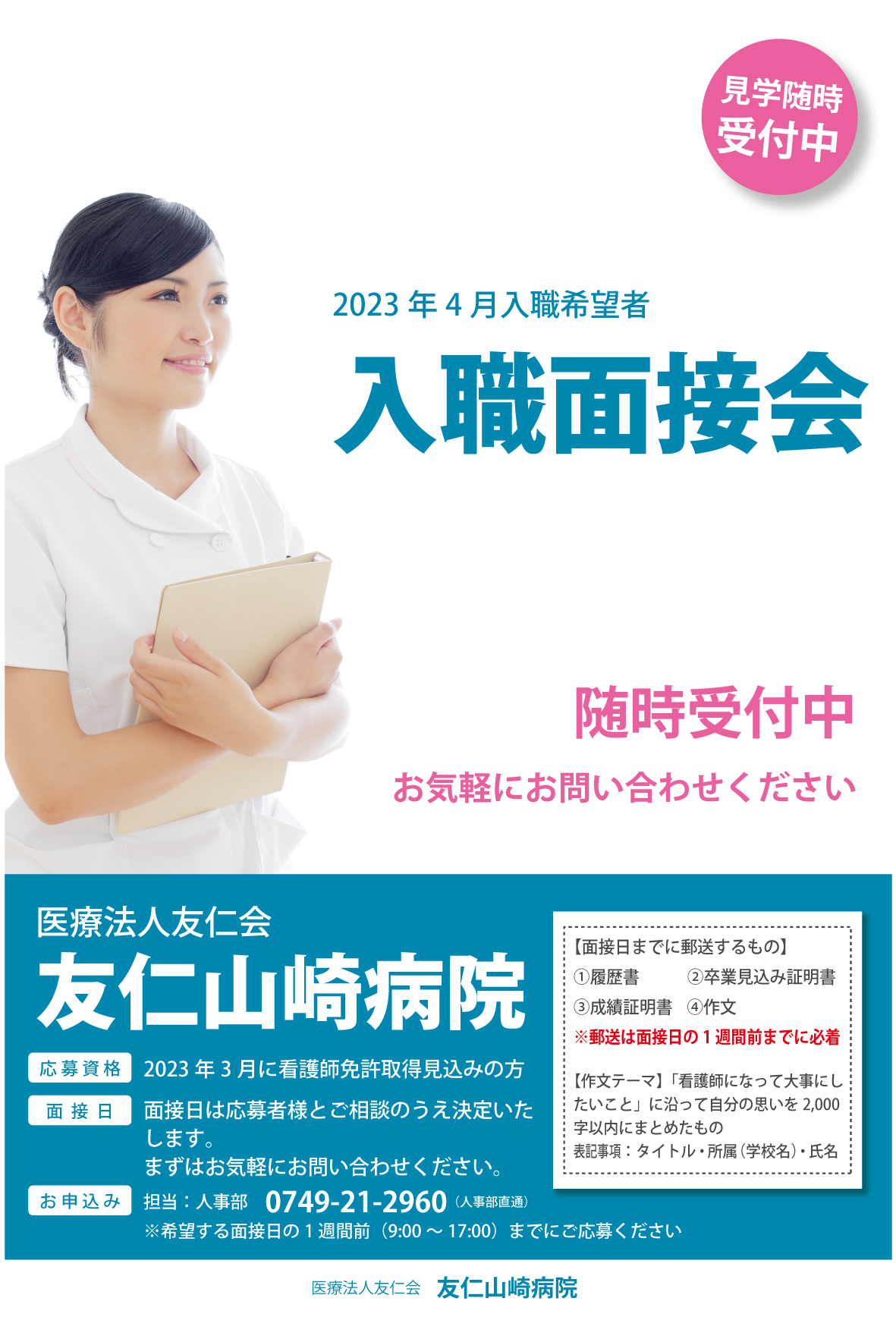 見学随時
受付中

2023 年 4 月入職希望者

入職面接会

随時受付中

お気軽にお問い合わせください

医療法人友仁会
友仁山崎病院

応募資格　2023 年 3 月に看護師免許取得見込みの方

面接日　面接日は応募者様とご相談のうえ決定いたします。
まずはお気軽にお問い合わせください。

お申込み　担当：人事部　0749-21-2960（人事部直通）
※希望する面接日の 1 週間前（9:00 ～ 17:00）までにご応募ください

【面接日までに郵送するもの】
①履歴書　②卒業見込み証明書
③成績証明書　④作文
※郵送は面接日の 1 週間前までに必着

【作文テーマ】「看護師になって大事にしたいこと」に沿って自分の思いを 2,000 字以内にまとめたもの
表記事項：タイトル・所属（学校名）・氏名

医療法人友仁会　友仁山崎病院